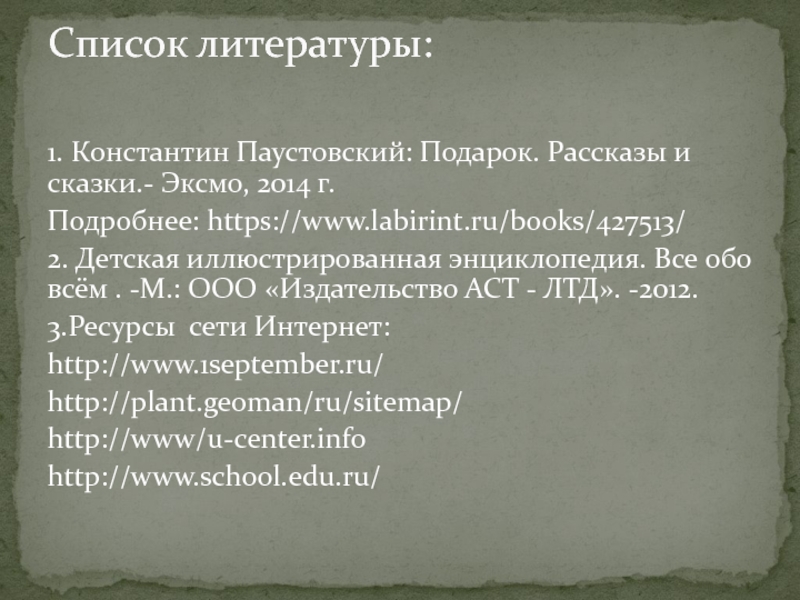 Список литературы:

1. Константин Паустовский: Подарок. Рассказы и сказки.- Эксмо, 2014 г.

Подробнее: https://www.labirint.ru/books/427513/

2. Детская иллюстрированная энциклопедия. Все обо всём . -М.: ООО «Издательство АСТ - ЛТД». -2012.

3.Ресурсы  сети Интернет:

http://www.1september.ru/

http://plant.geoman/ru/sitemap/

http://www/u-center.info

http://www.school.edu.ru/